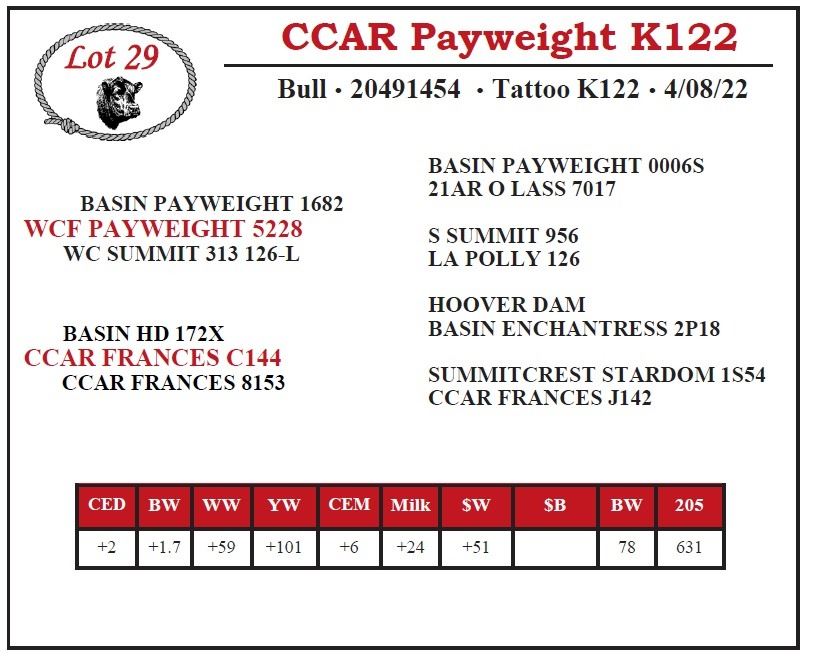 Lot 29

CCAR Payweight K122

Bull • 20491454 • Tattoo K122 • 4/08/22

BASIN PAYWEIGHT 1682
WCF PAYWEIGHT 5228
WC SUMMIT 313 126-L

BASIN HD 172X
CCAR FRANCES C144
CCAR FRANCES 8153

BASIN PAYWEIGHT 0006S
21AR O LASS 7017

S SUMMIT 956
LA POLLY 126

HOOVER DAM
BASIN ENCHANTRESS 2P18

SUMMITCREST STARDOM 1S54
CCAR FRANCES J142

| CED | BW | WW | YW | CEM | Milk | $W | $B | BW | 205 |
|---|---|---|---|---|---|---|---|---|---|
| +2 | +1.7 | +59 | +101 | +6 | +24 | +51 |  | 78 | 631 |